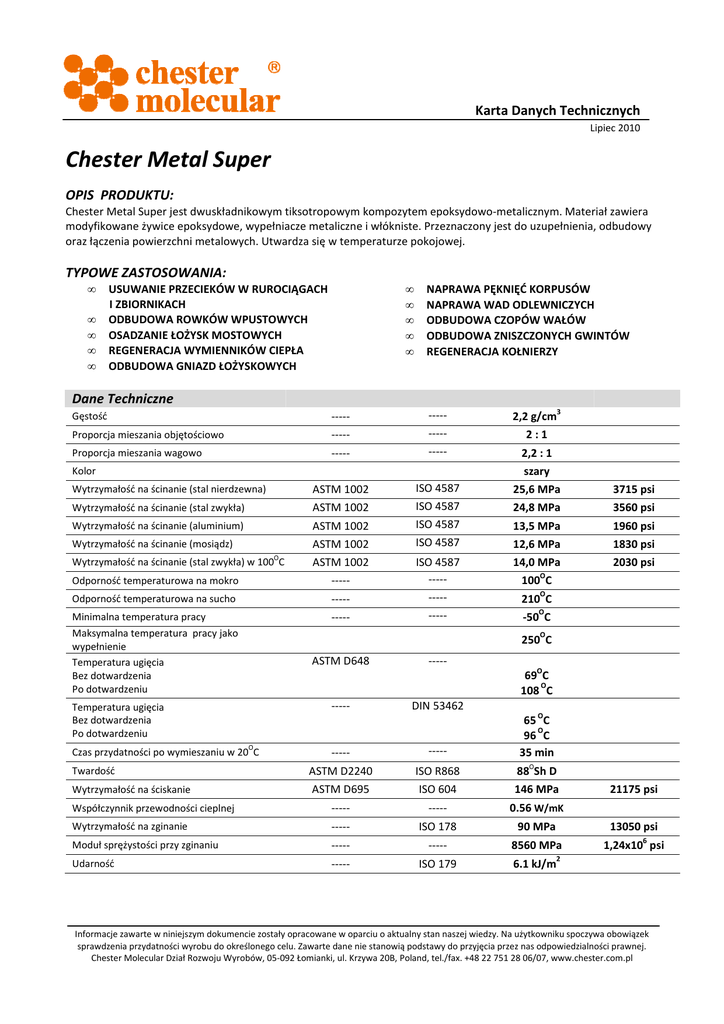 chester molecular ®

Karta Danych Technicznych
Lipiec 2010

Chester Metal Super

OPIS PRODUKTU:
Chester Metal Super jest dwuskładnikowym tiksotropowym kompozytem epoksydowo-metalicznym. Materiał zawiera modyfikowane żywice epoksydowe, wypełniacze metaliczne i włókniste. Przeznaczony jest do uzupełnienia, odbudowy oraz łączenia powierzchni metalowych. Utwardza się w temperaturze pokojowej.

TYPOWE ZASTOSOWANIA:
∞ USUWANIE PRZECIEKÓW W RUROCIĄGACH I ZBIORNIKACH
∞ ODBUDOWA ROWKÓW WPUSTOWYCH
∞ OSADZANIE ŁOŻYSK MOSTOWYCH
∞ REGENERACJA WYMIENNIKÓW CIEPŁA
∞ ODBUDOWA GNIAZD ŁOŻYSKOWYCH
∞ NAPRAWA PĘKNIĘĆ KORPUSÓW
∞ NAPRAWA WAD ODLEWNICZYCH
∞ ODBUDOWA CZOPÓW WAŁÓW
∞ ODBUDOWA ZNISZCZONYCH GWINTÓW
∞ REGENERACJA KOŁNIERZY

| Dane Techniczne | | | | |
|---|---|---|---|---|
| Gęstość | ----- | ----- | 2,2 g/cm$^3$ | |
| Proporcja mieszania objętościowo | ----- | ----- | 2 : 1 | |
| Proporcja mieszania wagowo | ----- | ----- | 2,2 : 1 | |
| Kolor | | | szary | |
| Wytrzymałość na ścinanie (stal nierdzewna) | ASTM 1002 | ISO 4587 | 25,6 MPa | 3715 psi |
| Wytrzymałość na ścinanie (stal zwykła) | ASTM 1002 | ISO 4587 | 24,8 MPa | 3560 psi |
| Wytrzymałość na ścinanie (aluminium) | ASTM 1002 | ISO 4587 | 13,5 MPa | 1960 psi |
| Wytrzymałość na ścinanie (mosiądz) | ASTM 1002 | ISO 4587 | 12,6 MPa | 1830 psi |
| Wytrzymałość na ścinanie (stal zwykła) w 100$^O$C | ASTM 1002 | ISO 4587 | 14,0 MPa | 2030 psi |
| Odporność temperaturowa na mokro | ----- | ----- | 100$^O$C | |
| Odporność temperaturowa na sucho | ----- | ----- | 210$^O$C | |
| Minimalna temperatura pracy | ----- | ----- | -50$^O$C | |
| Maksymalna temperatura pracy jako wypełnienie | | | 250$^O$C | |
| Temperatura ugięcia Bez dotwardzenia Po dotwardzeniu | ASTM D648 | ----- | 69$^O$C 108 $^O$C | |
| Temperatura ugięcia Bez dotwardzenia Po dotwardzeniu | ----- | DIN 53462 | 65 $^O$C 96 $^O$C | |
| Czas przydatności po wymieszaniu w 20$^O$C | ----- | ----- | 35 min | |
| Twardość | ASTM D2240 | ISO R868 | 88$^O$Sh D | |
| Wytrzymałość na ściskanie | ASTM D695 | ISO 604 | 146 MPa | 21175 psi |
| Współczynnik przewodności cieplnej | ----- | ----- | 0.56 W/mK | |
| Wytrzymałość na zginanie | ----- | ISO 178 | 90 MPa | 13050 psi |
| Moduł sprężystości przy zginaniu | ----- | ----- | 8560 MPa | 1,24x10$^6$ psi |
| Udarność | ----- | ISO 179 | 6.1 kJ/m$^2$ | |

Informacje zawarte w niniejszym dokumencie zostały opracowane w oparciu o aktualny stan naszej wiedzy. Na użytkowniku spoczywa obowiązek sprawdzenia przydatności wyrobu do określonego celu. Zawarte dane nie stanowią podstawy do przyjęcia przez nas odpowiedzialności prawnej. Chester Molecular Dział Rozwoju Wyrobów, 05-092 Łomianki, ul. Krzywa 20B, Poland, tel./fax. +48 22 751 28 06/07, www.chester.com.pl